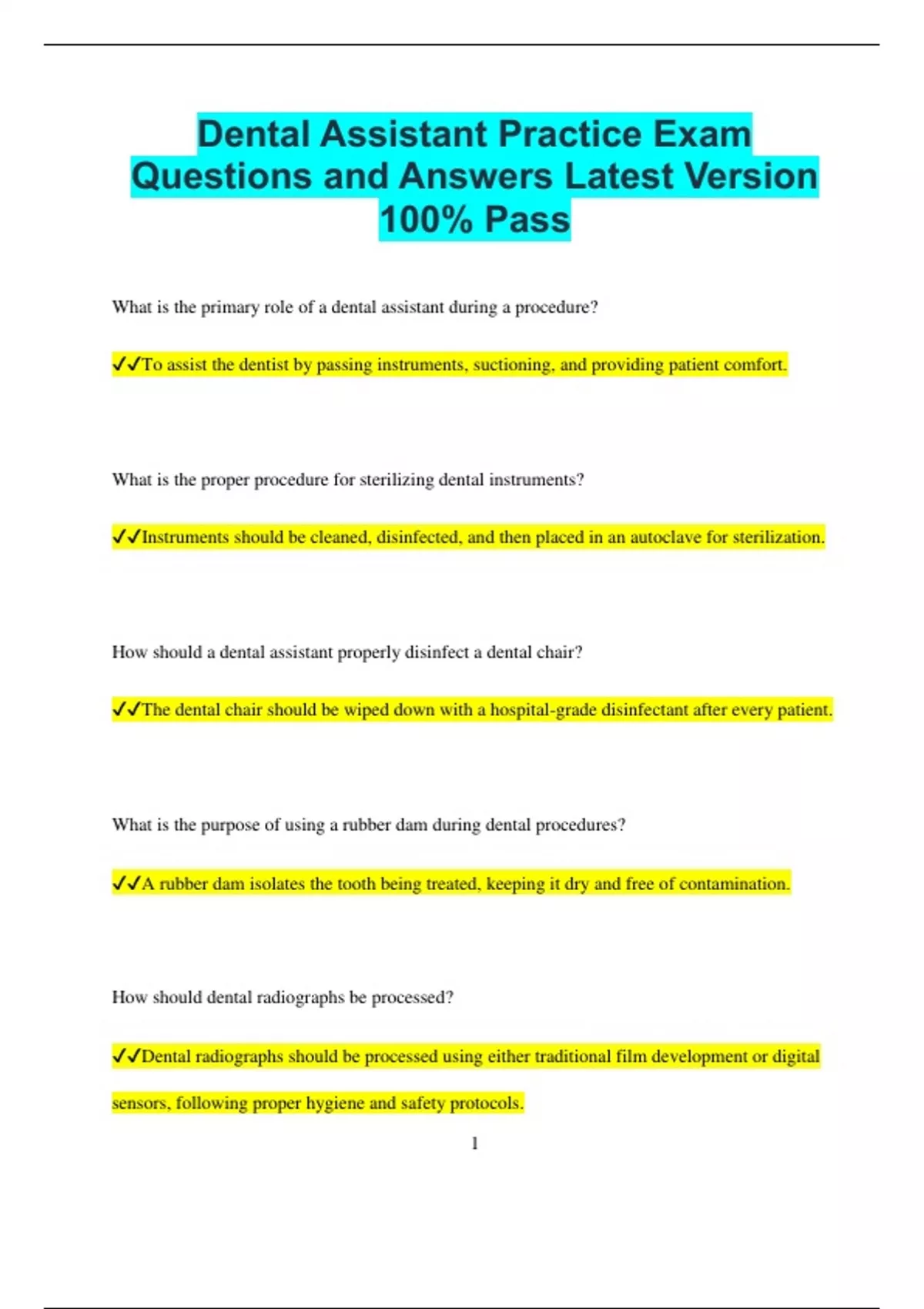 Dental Assistant Practice Exam Questions and Answers Latest Version 100% Pass

What is the primary role of a dental assistant during a procedure?

✔✔To assist the dentist by passing instruments, suctioning, and providing patient comfort.

What is the proper procedure for sterilizing dental instruments?

✔✔Instruments should be cleaned, disinfected, and then placed in an autoclave for sterilization.

How should a dental assistant properly disinfect a dental chair?

✔✔The dental chair should be wiped down with a hospital-grade disinfectant after every patient.

What is the purpose of using a rubber dam during dental procedures?

✔✔A rubber dam isolates the tooth being treated, keeping it dry and free of contamination.

How should dental radiographs be processed?

✔✔Dental radiographs should be processed using either traditional film development or digital sensors, following proper hygiene and safety protocols.

1